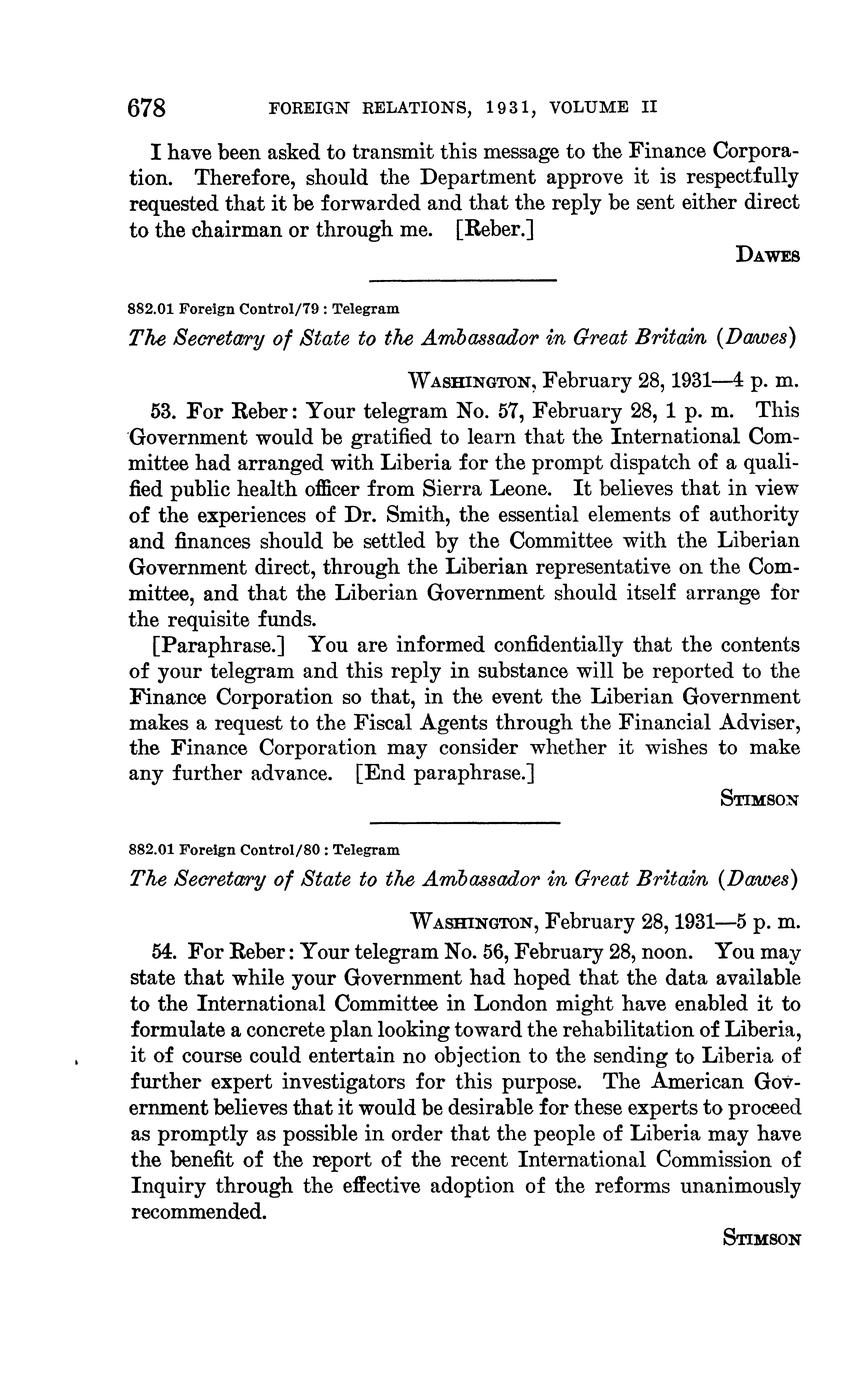 678 FOREIGN RELATIONS, 1931, VOLUME II

I have been asked to transmit this message to the Finance Corporation. Therefore, should the Department approve it is respectfully requested that it be forwarded and that the reply be sent either direct to the chairman or through me. [Reber.]

DAWES

882.01 Foreign Control/79 : Telegram

The Secretary of State to the Ambassador in Great Britain (Dawes)

WASHINGTON, February 28, 1931—4 p. m.

53. For Reber: Your telegram No. 57, February 28, 1 p. m. This Government would be gratified to learn that the International Committee had arranged with Liberia for the prompt dispatch of a qualified public health officer from Sierra Leone. It believes that in view of the experiences of Dr. Smith, the essential elements of authority and finances should be settled by the Committee with the Liberian Government direct, through the Liberian representative on the Committee, and that the Liberian Government should itself arrange for the requisite funds.

[Paraphrase.] You are informed confidentially that the contents of your telegram and this reply in substance will be reported to the Finance Corporation so that, in the event the Liberian Government makes a request to the Fiscal Agents through the Financial Adviser, the Finance Corporation may consider whether it wishes to make any further advance. [End paraphrase.]

STIMSON

882.01 Foreign Control/80 : Telegram

The Secretary of State to the Ambassador in Great Britain (Dawes)

WASHINGTON, February 28, 1931—5 p. m.

54. For Reber: Your telegram No. 56, February 28, noon. You may state that while your Government had hoped that the data available to the International Committee in London might have enabled it to formulate a concrete plan looking toward the rehabilitation of Liberia, it of course could entertain no objection to the sending to Liberia of further expert investigators for this purpose. The American Government believes that it would be desirable for these experts to proceed as promptly as possible in order that the people of Liberia may have the benefit of the report of the recent International Commission of Inquiry through the effective adoption of the reforms unanimously recommended.

STIMSON